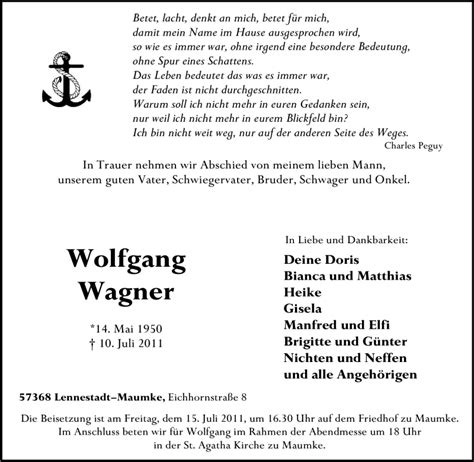 Betet, lacht, denkt an mich, betet für mich,
damit mein Name im Hause ausgesprochen wird,
so wie es immer war, ohne irgend eine besondere Bedeutung,
ohne Spur eines Schattens.
Das Leben bedeutet das was es immer war,
der Faden ist nicht durchgeschnitten.
Warum soll ich nicht mehr in euren Gedanken sein,
nur weil ich nicht mehr in eurem Blickfeld bin?
Ich bin nicht weit weg, nur auf der anderen Seite des Weges.
Charles Peguy

In Trauer nehmen wir Abschied von meinem lieben Mann, unserem guten Vater, Schwiegervater, Bruder, Schwager und Onkel.

Wolfgang
Wagner

*14. Mai 1950
† 10. Juli 2011

In Liebe und Dankbarkeit:
Deine Doris
Bianca und Matthias
Heike
Gisela
Manfred und Elfi
Brigitte und Günter
Nichten und Neffen
und alle Angehörigen

57368 Lennestadt–Maumke, Eichhornstraße 8

Die Beisetzung ist am Freitag, dem 15. Juli 2011, um 16.30 Uhr auf dem Friedhof zu Maumke. Im Anschluss beten wir für Wolfgang im Rahmen der Abendmesse um 18 Uhr in der St. Agatha Kirche zu Maumke.